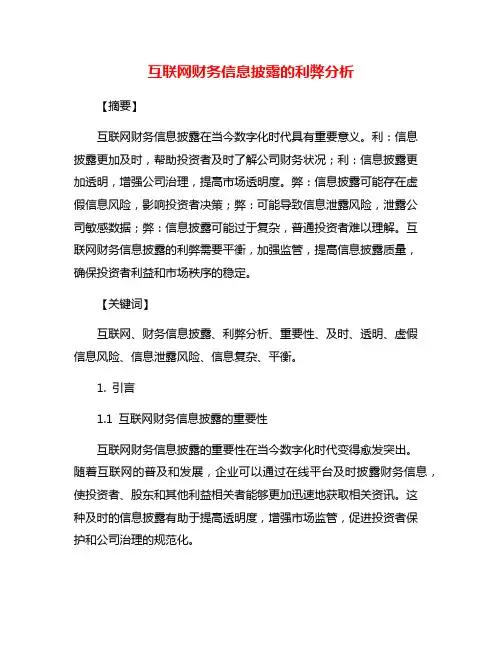 互联网财务信息披露的利弊分析

【摘要】

互联网财务信息披露在当今数字化时代具有重要意义。利：信息披露更加及时，帮助投资者及时了解公司财务状况；利：信息披露更加透明，增强公司治理，提高市场透明度。弊：信息披露可能存在虚假信息风险，影响投资者决策；弊：可能导致信息泄露风险，泄露公司敏感数据；弊：信息披露可能过于复杂，普通投资者难以理解。互联网财务信息披露的利弊需要平衡，加强监管，提高信息披露质量，确保投资者利益和市场秩序的稳定。

【关键词】

互联网、财务信息披露、利弊分析、重要性、及时、透明、虚假信息风险、信息泄露风险、信息复杂、平衡。

1. 引言

1.1 互联网财务信息披露的重要性

互联网财务信息披露的重要性在当今数字化时代变得愈发突出。随着互联网的普及和发展，企业可以通过在线平台及时披露财务信息，使投资者、股东和其他利益相关者能够更加迅速地获取相关资讯。这种及时的信息披露有助于提高透明度，增强市场监管，促进投资者保护和公司治理的规范化。